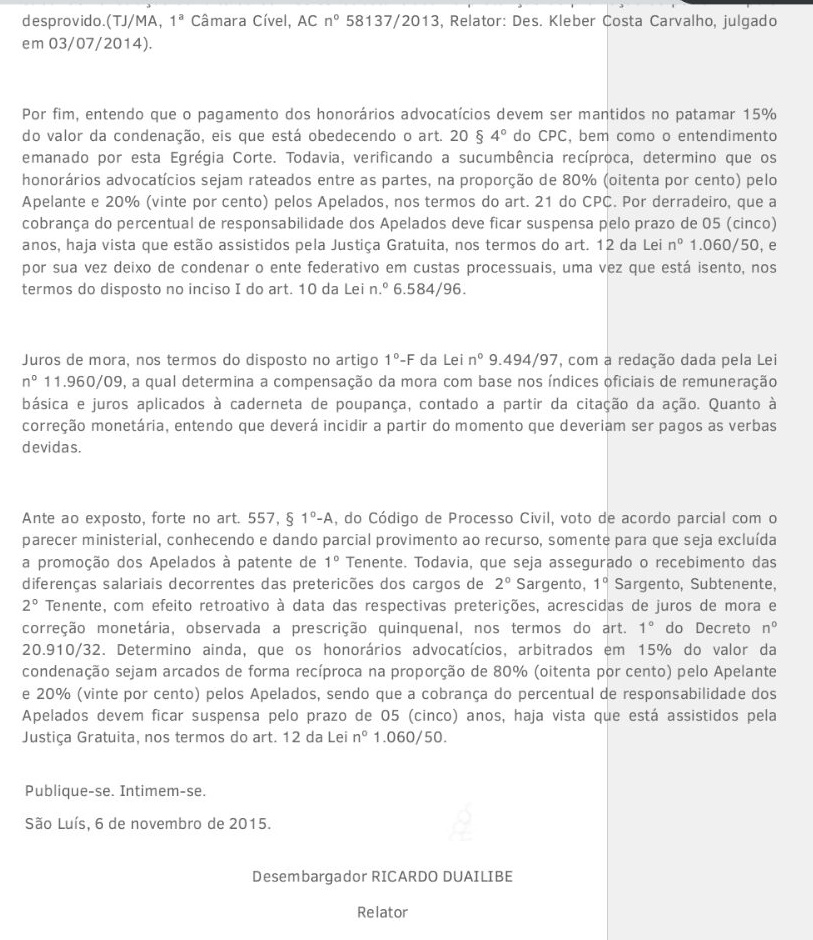 desprovido.(TJ/MA, 1ª Câmara Cível, AC nº 58137/2013, Relator: Des. Kleber Costa Carvalho, julgado em 03/07/2014).

Por fim, entendo que o pagamento dos honorários advocatícios devem ser mantidos no patamar 15% do valor da condenação, eis que está obedecendo o art. 20 § 4º do CPC, bem como o entendimento emanado por esta Egrégia Corte. Todavia, verificando a sucumbência recíproca, determino que os honorários advocatícios sejam rateados entre as partes, na proporção de 80% (oitenta por cento) pelo Apelante e 20% (vinte por cento) pelos Apelados, nos termos do art. 21 do CPC. Por derradeiro, que a cobrança do percentual de responsabilidade dos Apelados deve ficar suspensa pelo prazo de 05 (cinco) anos, haja vista que estão assistidos pela Justiça Gratuita, nos termos do art. 12 da Lei nº 1.060/50, e por sua vez deixo de condenar o ente federativo em custas processuais, uma vez que está isento, nos termos do disposto no inciso I do art. 10 da Lei n.º 6.584/96.

Juros de mora, nos termos do disposto no artigo 1º-F da Lei nº 9.494/97, com a redação dada pela Lei nº 11.960/09, a qual determina a compensação da mora com base nos índices oficiais de remuneração básica e juros aplicados à caderneta de poupança, contado a partir da citação da ação. Quanto à correção monetária, entendo que deverá incidir a partir do momento que deveriam ser pagos as verbas devidas.

Ante ao exposto, forte no art. 557, § 1º-A, do Código de Processo Civil, voto de acordo parcial com o parecer ministerial, conhecendo e dando parcial provimento ao recurso, somente para que seja excluída a promoção dos Apelados à patente de 1º Tenente. Todavia, que seja assegurado o recebimento das diferenças salariais decorrentes das preterições dos cargos de 2º Sargento, 1º Sargento, Subtenente, 2º Tenente, com efeito retroativo à data das respectivas preterições, acrescidas de juros de mora e correção monetária, observada a prescrição quinquenal, nos termos do art. 1º do Decreto nº 20.910/32. Determino ainda, que os honorários advocatícios, arbitrados em 15% do valor da condenação sejam arcados de forma recíproca na proporção de 80% (oitenta por cento) pelo Apelante e 20% (vinte por cento) pelos Apelados, sendo que a cobrança do percentual de responsabilidade dos Apelados devem ficar suspensa pelo prazo de 05 (cinco) anos, haja vista que está assistidos pela Justiça Gratuita, nos termos do art. 12 da Lei nº 1.060/50.

Publique-se. Intimem-se.

São Luís, 6 de novembro de 2015.

Desembargador RICARDO DUAILIBE

Relator